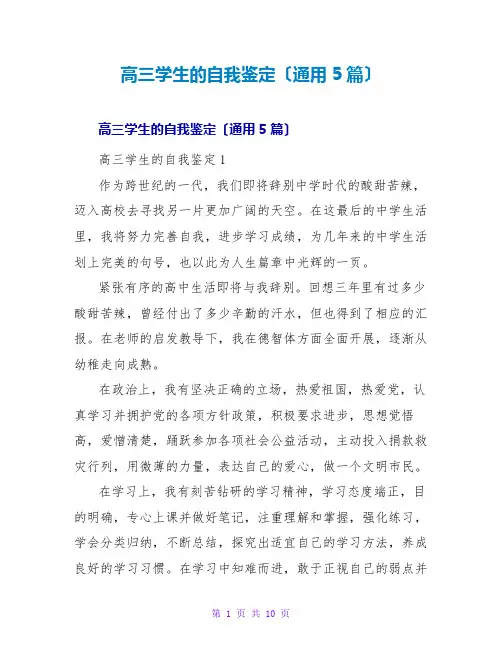 高三学生的自我鉴定〔通用5篇〕

高三学生的自我鉴定〔通用5篇〕

高三学生的自我鉴定1

作为跨世纪的一代，我们即将辞别中学时代的酸甜苦辣，迈入高校去寻找另一片更加广阔的天空。在这最后的中学生活里，我将努力完善自我，进步学习成绩，为几年来的中学生活划上完美的句号，也以此为人生篇章中光辉的一页。

紧张有序的高中生活即将与我辞别。回想三年里有过多少酸甜苦辣，曾经付出了多少辛勤的汗水，但也得到了相应的汇报。在老师的启发教导下，我在德智体方面全面开展，逐渐从幼稚走向成熟。

在政治上，我有坚决正确的立场，热爱祖国，热爱党，认真学习并拥护党的各项方针政策，积极要求进步，思想觉悟高，爱憎清楚，踊跃参加各项社会公益活动，主动投入捐款救灾行列，用微薄的力量，表达自己的爱心，做一个文明市民。

在学习上，我有刻苦钻研的学习精神，学习态度端正，目的明确，专心上课并做好笔记，注重理解和掌握，强化练习，学会分类归纳，不断总结，探究出适宜自己的学习方法，养成良好的学习习惯。在学习中知难而进，敢于正视自己的弱点并

第 1 页 共 10 页